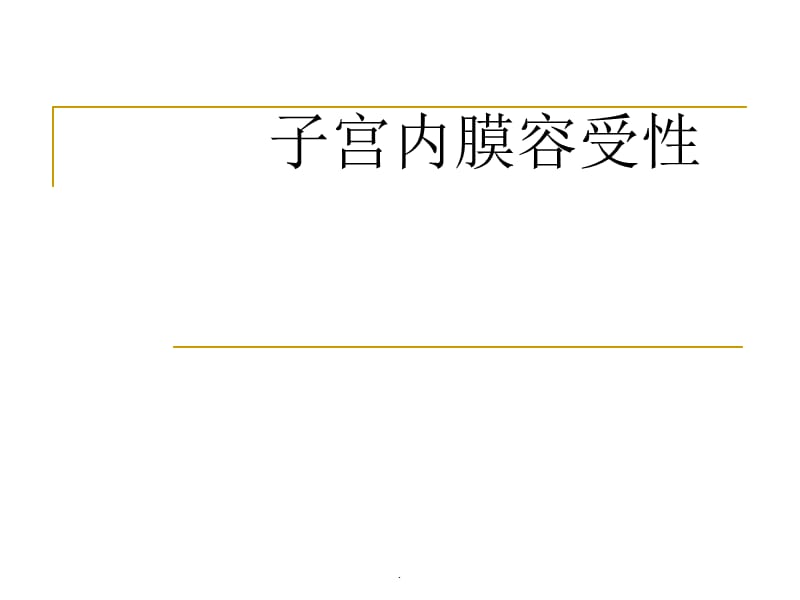 子宫内膜容受性

.